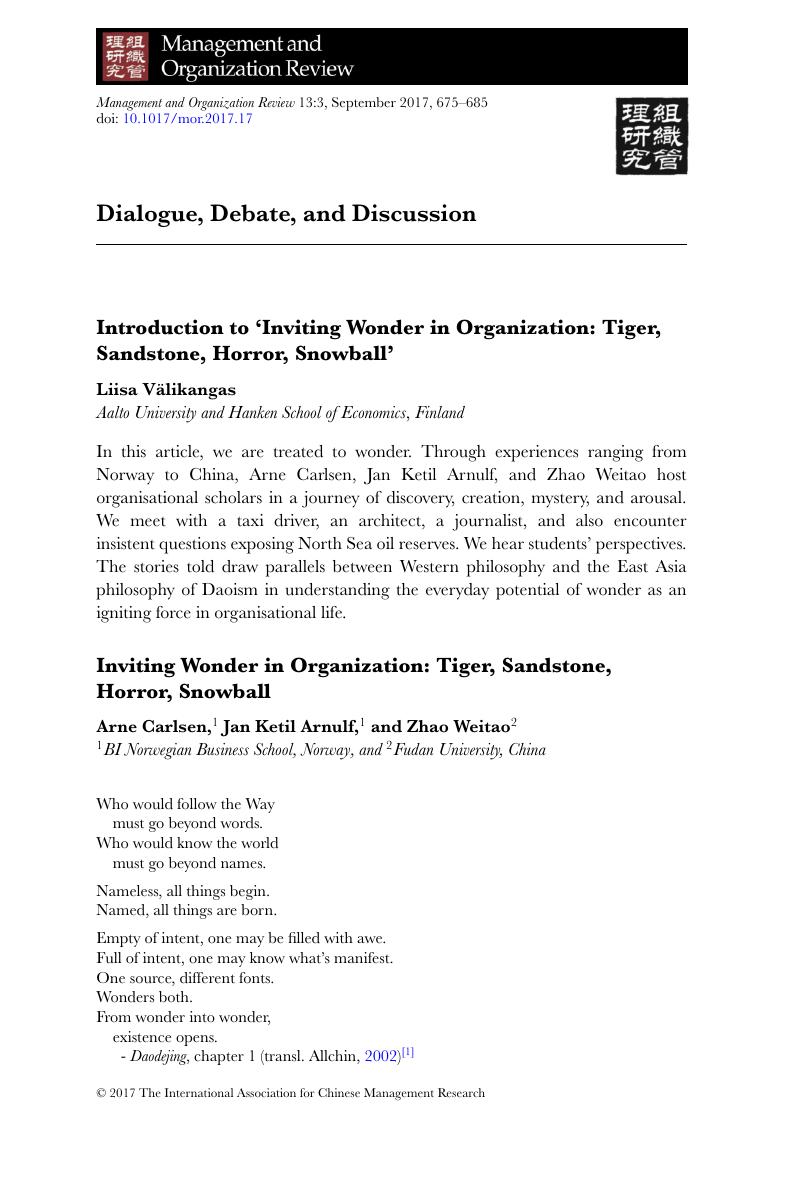 組織管理研究 Management and Organization Review

Management and Organization Review 13:3, September 2017, 675–685
doi: 10.1017/mor.2017.17

組織管理研究

Dialogue, Debate, and Discussion

Introduction to ‘Inviting Wonder in Organization: Tiger, Sandstone, Horror, Snowball’

Liisa Välikangas
Aalto University and Hanken School of Economics, Finland

In this article, we are treated to wonder. Through experiences ranging from Norway to China, Arne Carlsen, Jan Ketil Arnulf, and Zhao Weitao host organisational scholars in a journey of discovery, creation, mystery, and arousal. We meet with a taxi driver, an architect, a journalist, and also encounter insistent questions exposing North Sea oil reserves. We hear students’ perspectives. The stories told draw parallels between Western philosophy and the East Asia philosophy of Daoism in understanding the everyday potential of wonder as an igniting force in organisational life.

Inviting Wonder in Organization: Tiger, Sandstone, Horror, Snowball

Arne Carlsen,$^1$ Jan Ketil Arnulf,$^1$ and Zhao Weitao$^2$
$^1$BI Norwegian Business School, Norway, and $^2$Fudan University, China

Who would follow the Way
must go beyond words.
Who would know the world
must go beyond names.

Nameless, all things begin.
Named, all things are born.

Empty of intent, one may be filled with awe.
Full of intent, one may know what’s manifest.
One source, different fonts.
Wonders both.
From wonder into wonder,
existence opens.
- Daodejing, chapter 1 (transl. Allchin, 2002)$^{[1]}$

© 2017 The International Association for Chinese Management Research